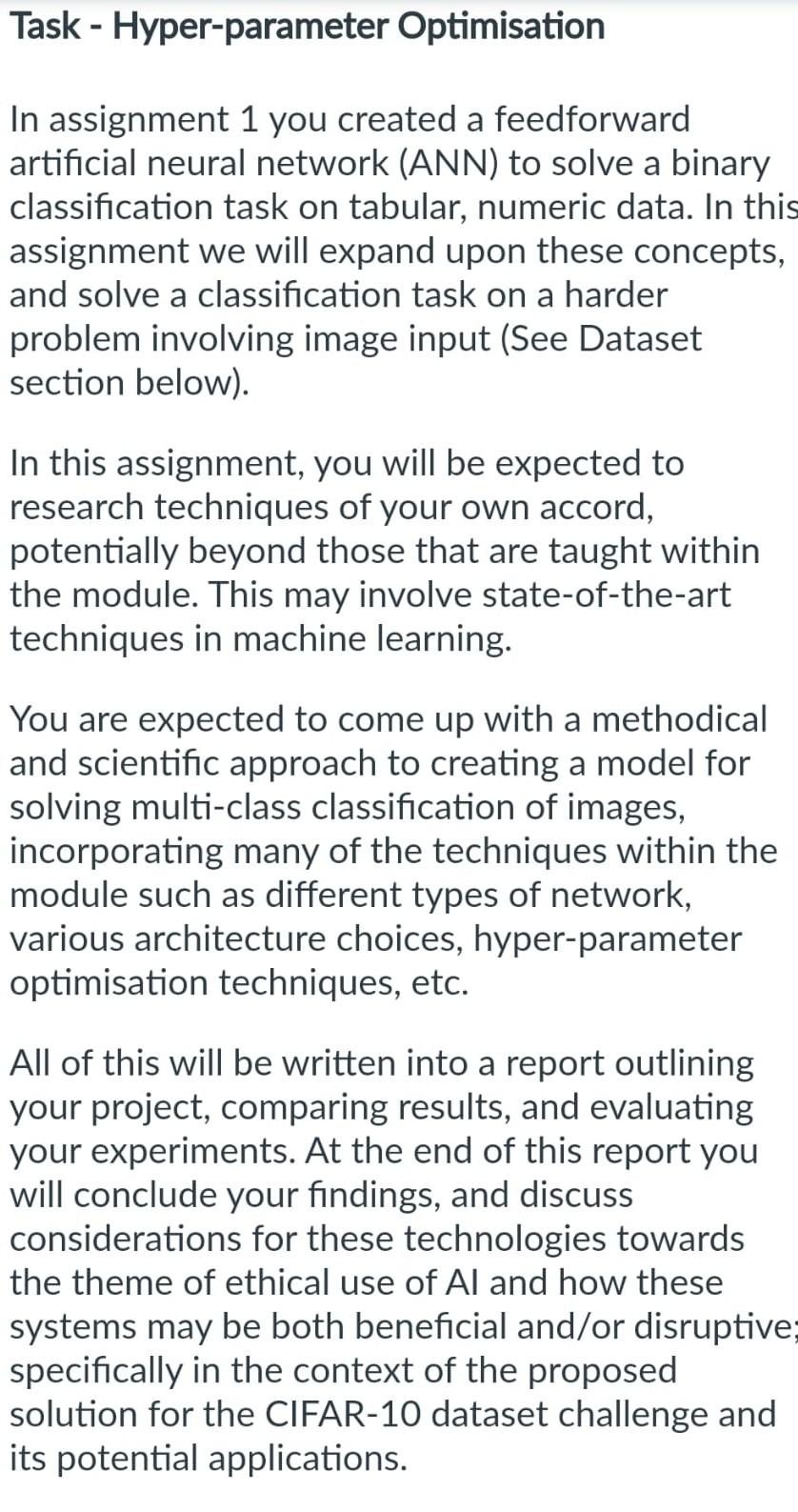 Task - Hyper-parameter Optimisation

In assignment 1 you created a feedforward artificial neural network (ANN) to solve a binary classification task on tabular, numeric data. In this assignment we will expand upon these concepts, and solve a classification task on a harder problem involving image input (See Dataset section below).

In this assignment, you will be expected to research techniques of your own accord, potentially beyond those that are taught within the module. This may involve state-of-the-art techniques in machine learning.

You are expected to come up with a methodical and scientific approach to creating a model for solving multi-class classification of images, incorporating many of the techniques within the module such as different types of network, various architecture choices, hyper-parameter optimisation techniques, etc.

All of this will be written into a report outlining your project, comparing results, and evaluating your experiments. At the end of this report you will conclude your findings, and discuss considerations for these technologies towards the theme of ethical use of AI and how these systems may be both beneficial and/or disruptive; specifically in the context of the proposed solution for the CIFAR-10 dataset challenge and its potential applications.